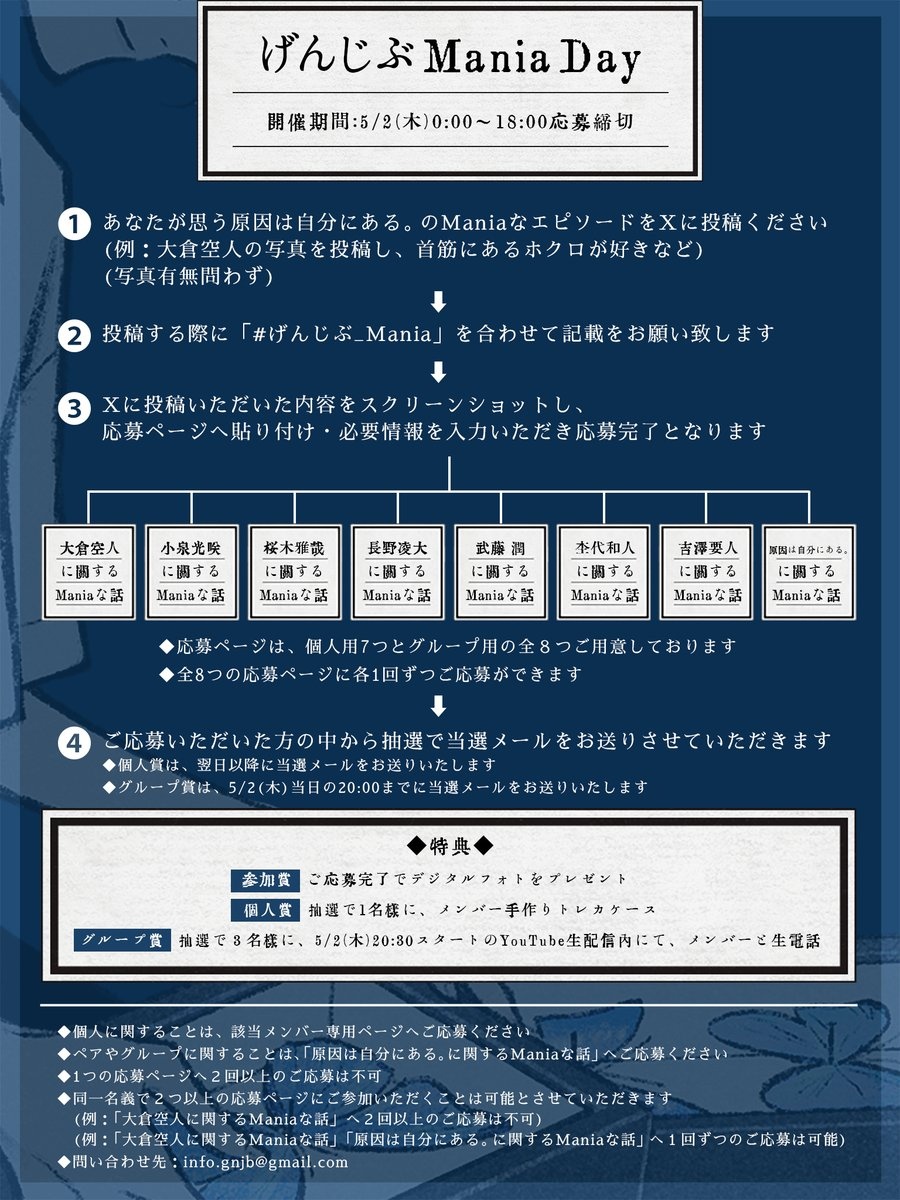 げんじぶ Mania Day

開催期間:5/2(木)0:00～18:00応募締切

1 あなたが思う原因は自分にある。のManiaなエピソードをXに投稿ください
(例：大倉空人の写真を投稿し、首筋にあるホクロが好きなど)
(写真有無問わず)

2 投稿する際に「#げんじぶ_Mania」を合わせて記載をお願い致します

3 Xに投稿いただいた内容をスクリーンショットし、
応募ページへ貼り付け・必要情報を入力いただき応募完了となります

大倉空人 に関する Maniaな話

小泉光咲 に関する Maniaな話

桜木雅哉 に関する Maniaな話

長野凌大 に関する Maniaな話

武藤 潤 に関する Maniaな話

杢代和人 に関する Maniaな話

吉澤要人 に関する Maniaな話

原因は自分にある。 に関する Maniaな話

◆応募ページは、個人用7つとグループ用の全８つご用意しております
◆全8つの応募ページに各1回ずつご応募ができます

4 ご応募いただいた方の中から抽選で当選メールをお送りさせていただきます
◆個人賞は、翌日以降に当選メールをお送りいたします
◆グループ賞は、5/2(木)当日の20:00までに当選メールをお送りいたします

◆特典◆
参加賞 ご応募完了でデジタルフォトをプレゼント
個人賞 抽選で1名様に、メンバー手作りトレカケース
グループ賞 抽選で３名様に、5/2(木)20:30スタートのYouTube生配信内にて、メンバーと生電話

◆個人に関することは、該当メンバー専用ページへご応募ください
◆ペアやグループに関することは、「原因は自分にある。に関するManiaな話」へご応募ください
◆1つの応募ページへ２回以上のご応募は不可
◆同一名義で２つ以上の応募ページにご参加いただくことは可能とさせていただきます
(例：「大倉空人に関するManiaな話」へ２回以上のご応募は不可)
(例：「大倉空人に関するManiaな話」「原因は自分にある。に関するManiaな話」へ１回ずつのご応募は可能)
◆問い合わせ先：info.gnjb@gmail.com